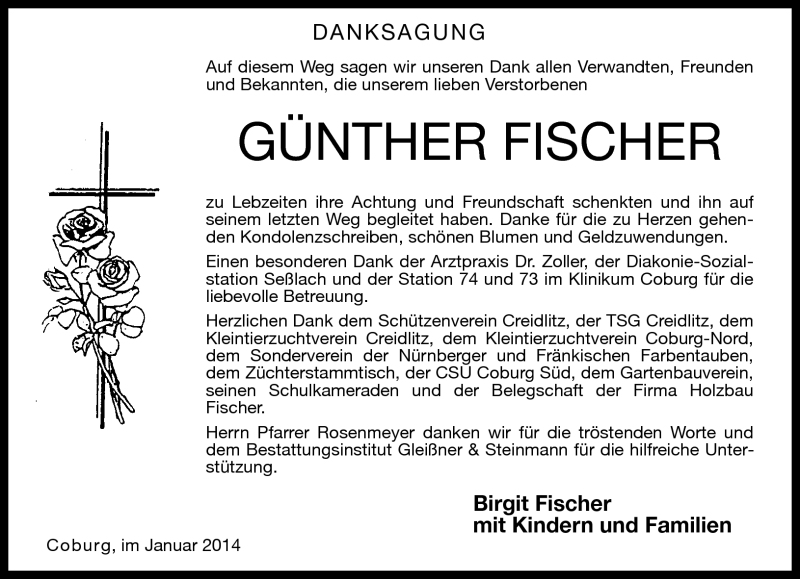 DANKSAGUNG

Auf diesem Weg sagen wir unseren Dank allen Verwandten, Freunden und Bekannten, die unserem lieben Verstorbenen

GÜNTHER FISCHER

zu Lebzeiten ihre Achtung und Freundschaft schenkten und ihn auf seinem letzten Weg begleitet haben. Danke für die zu Herzen gehenden Kondolenzschreiben, schönen Blumen und Geldzuwendungen.

Einen besonderen Dank der Arztpraxis Dr. Zoller, der Diakonie-Sozialstation Seßlach und der Station 74 und 73 im Klinikum Coburg für die liebevolle Betreuung.

Herzlichen Dank dem Schützenverein Creidlitz, der TSG Creidlitz, dem Kleintierzuchtverein Creidlitz, dem Kleintierzuchtverein Coburg-Nord, dem Sonderverein der Nürnberger und Fränkischen Farbentauben, dem Züchterstammtisch, der CSU Coburg Süd, dem Gartenbauverein, seinen Schulkameraden und der Belegschaft der Firma Holzbau Fischer.

Herrn Pfarrer Rosenmeyer danken wir für die tröstenden Worte und dem Bestattungsinstitut Gleißner & Steinmann für die hilfreiche Unterstützung.

Birgit Fischer
mit Kindern und Familien

Coburg, im Januar 2014